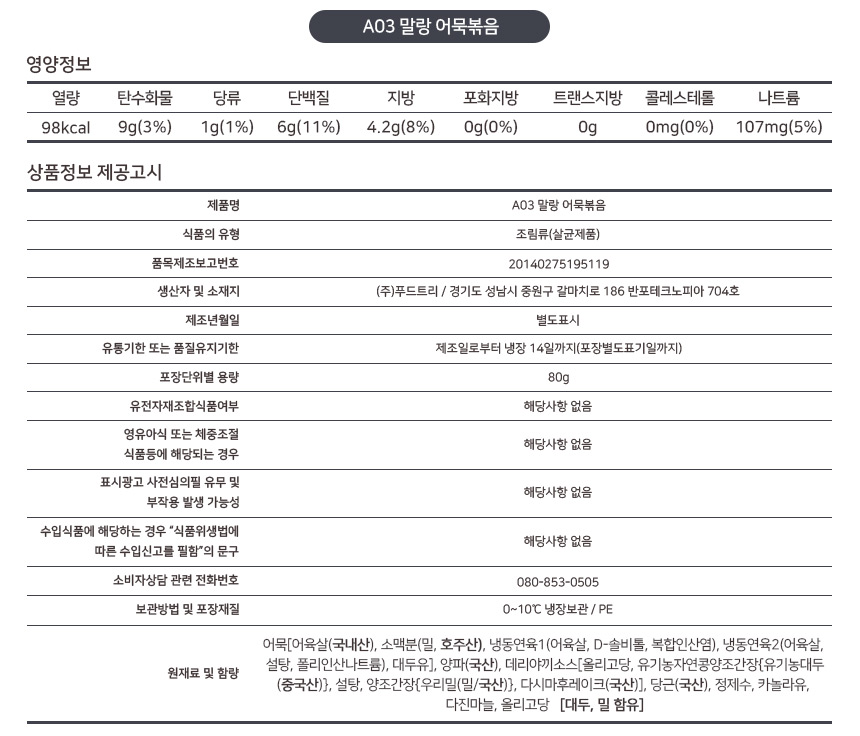 A03 말랑 어묵볶음

영양정보

| 열량 | 탄수화물 | 당류 | 단백질 | 지방 | 포화지방 | 트랜스지방 | 콜레스테롤 | 나트륨 |
|---|---|---|---|---|---|---|---|---|
| 98kcal | 9g(3%) | 1g(1%) | 6g(11%) | 4.2g(8%) | 0g(0%) | 0g | 0mg(0%) | 107mg(5%) |

상품정보 제공고시

| 제품명 | A03 말랑 어묵볶음 |
|---|---|
| 식품의 유형 | 조림류(살균제품) |
| 품목제조보고번호 | 20140275195119 |
| 생산자 및 소재지 | (주)푸드트리 / 경기도 성남시 중원구 갈마치로 186 반포테크노피아 704호 |
| 제조년월일 | 별도표시 |
| 유통기한 또는 품질유지기한 | 제조일로부터 냉장 14일까지(포장별도표기일까지) |
| 포장단위별 용량 | 80g |
| 유전자재조합식품여부 | 해당사항 없음 |
| 영유아식 또는 체중조절 식품등에 해당되는 경우 | 해당사항 없음 |
| 표시광고 사전심의필 유무 및 부작용 발생 가능성 | 해당사항 없음 |
| 수입식품에 해당하는 경우 "식품위생법에 따른 수입신고를 필함"의 문구 | 해당사항 없음 |
| 소비자상담 관련 전화번호 | 080-853-0505 |
| 보관방법 및 포장재질 | 0~10℃ 냉장보관 / PE |
| 원재료 및 함량 | 어묵[어육살(국내산), 소맥분(밀, 호주산), 냉동연육1(어육살, D-솔비톨, 복합인산염), 냉동연육2(어육살, 설탕, 폴리인산나트륨), 대두유], 양파(국산), 데리야끼소스[올리고당, 유기농자연콩양조간장{유기농대두(중국산)}, 설탕, 양조간장{우리밀(밀/국산)}, 다시마후레이크(국산)], 당근(국산), 정제수, 카놀라유, 다진마늘, 올리고당 [대두, 밀 함유] |